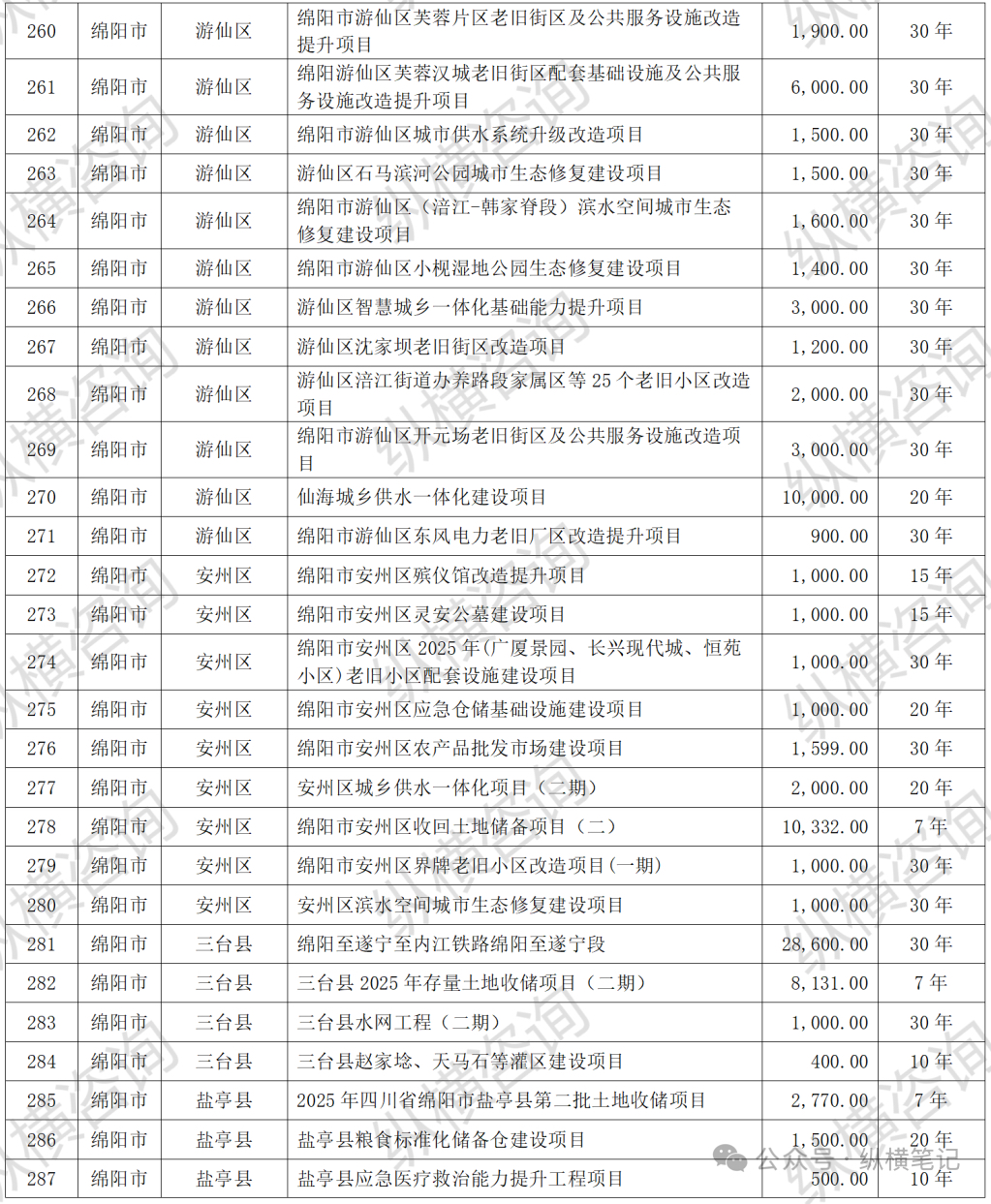 | 260 | 绵阳市 | 游仙区 | 绵阳市游仙区芙蓉片区老旧街区及公共服务设施改造提升项目 | 1,900.00 | 30 年 |
|---|---|---|---|---|---|
| 261 | 绵阳市 | 游仙区 | 绵阳游仙区芙蓉汉城老旧街区配套基础设施及公共服务设施改造提升项目 | 6,000.00 | 30 年 |
| 262 | 绵阳市 | 游仙区 | 绵阳市游仙区城市供水系统升级改造项目 | 1,500.00 | 30 年 |
| 263 | 绵阳市 | 游仙区 | 游仙区石马滨河公园城市生态修复建设项目 | 1,500.00 | 30 年 |
| 264 | 绵阳市 | 游仙区 | 绵阳市游仙区（涪江-韩家脊段）滨水空间城市生态修复建设项目 | 1,600.00 | 30 年 |
| 265 | 绵阳市 | 游仙区 | 绵阳市游仙区小枧湿地公园生态修复建设项目 | 1,400.00 | 30 年 |
| 266 | 绵阳市 | 游仙区 | 游仙区智慧城乡一体化基础能力提升项目 | 3,000.00 | 30 年 |
| 267 | 绵阳市 | 游仙区 | 游仙区沈家坝老旧街区改造项目 | 1,200.00 | 30 年 |
| 268 | 绵阳市 | 游仙区 | 游仙区涪江街道办养路段家属区等 25 个老旧小区改造项目 | 2,000.00 | 30 年 |
| 269 | 绵阳市 | 游仙区 | 绵阳市游仙区开元场老旧街区及公共服务设施改造项目 | 3,000.00 | 30 年 |
| 270 | 绵阳市 | 游仙区 | 仙海城乡供水一体化建设项目 | 10,000.00 | 20 年 |
| 271 | 绵阳市 | 游仙区 | 绵阳市游仙区东风电力老旧厂区改造提升项目 | 900.00 | 30 年 |
| 272 | 绵阳市 | 安州区 | 绵阳市安州区殡仪馆改造提升项目 | 1,000.00 | 15 年 |
| 273 | 绵阳市 | 安州区 | 绵阳市安州区灵安公墓建设项目 | 1,000.00 | 15 年 |
| 274 | 绵阳市 | 安州区 | 绵阳市安州区 2025 年(广厦景园、长兴现代城、恒苑小区)老旧小区配套设施建设项目 | 1,000.00 | 30 年 |
| 275 | 绵阳市 | 安州区 | 绵阳市安州区应急仓储基础设施建设项目 | 1,000.00 | 20 年 |
| 276 | 绵阳市 | 安州区 | 绵阳市安州区农产品批发市场建设项目 | 1,599.00 | 30 年 |
| 277 | 绵阳市 | 安州区 | 安州区城乡供水一体化项目（二期） | 2,000.00 | 20 年 |
| 278 | 绵阳市 | 安州区 | 绵阳市安州区收回土地储备项目（二） | 10,332.00 | 7 年 |
| 279 | 绵阳市 | 安州区 | 绵阳市安州区界牌老旧小区改造项目(一期) | 1,000.00 | 30 年 |
| 280 | 绵阳市 | 安州区 | 安州区滨水空间城市生态修复建设项目 | 1,000.00 | 30 年 |
| 281 | 绵阳市 | 三台县 | 绵阳至遂宁至内江铁路绵阳至遂宁段 | 28,600.00 | 30 年 |
| 282 | 绵阳市 | 三台县 | 三台县 2025 年存量土地收储项目（二期） | 8,131.00 | 7 年 |
| 283 | 绵阳市 | 三台县 | 三台县水网工程（二期） | 1,000.00 | 30 年 |
| 284 | 绵阳市 | 三台县 | 三台县赵家埝、天马石等灌区建设项目 | 400.00 | 10 年 |
| 285 | 绵阳市 | 盐亭县 | 2025 年四川省绵阳市盐亭县第二批土地收储项目 | 2,770.00 | 7 年 |
| 286 | 绵阳市 | 盐亭县 | 盐亭县粮食标准化储备仓建设项目 | 1,500.00 | 20 年 |
| 287 | 绵阳市 | 盐亭县 | 盐亭县应急医疗救治能力提升工程项目 | 500.00 | 10 年 |

纵横咨询

公众号 · 纵横笔记